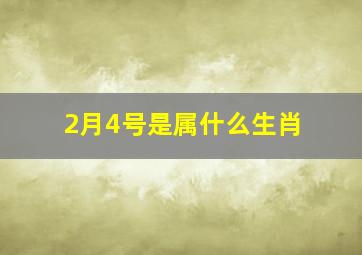 2月4号是属什么生肖